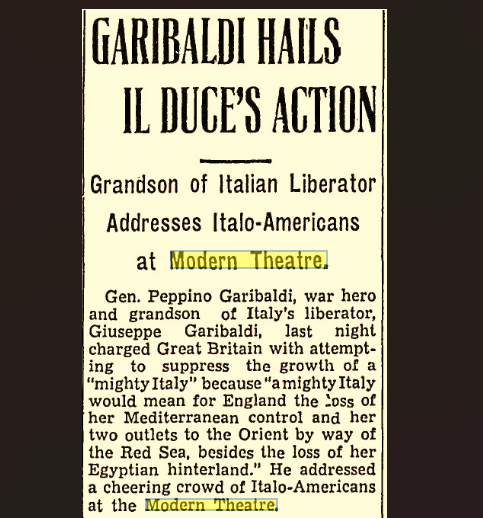 GARIBALDI HAILS IL DUCE'S ACTION

Grandson of Italian Liberator Addresses Italo-Americans at Modern Theatre.

Gen. Peppino Garibaldi, war hero and grandson of Italy's liberator, Giuseppe Garibaldi, last night charged Great Britain with attempting to suppress the growth of a "mighty Italy" because "a mighty Italy would mean for England the loss of her Mediterranean control and her two outlets to the Orient by way of the Red Sea, besides the loss of her Egyptian hinterland." He addressed a cheering crowd of Italo-Americans at the Modern Theatre.